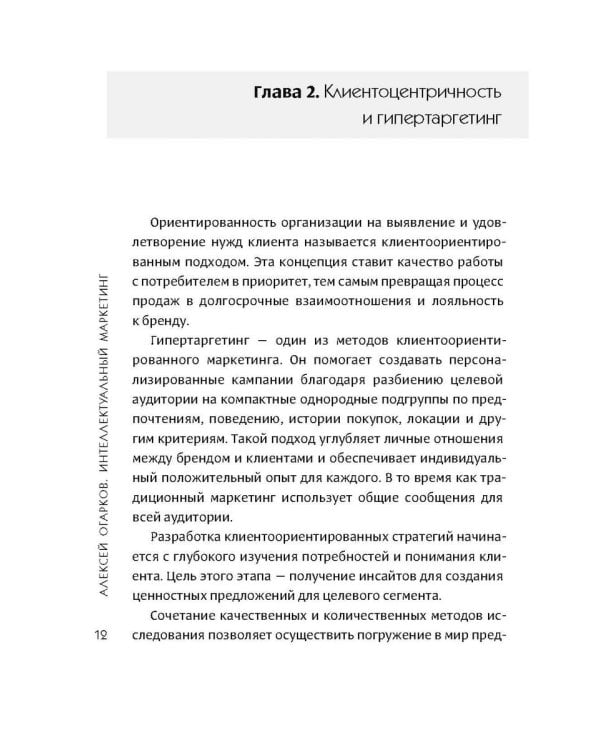 Глава 2. Клиентоцентричность и гипертаргетинг

Ориентированность организации на выявление и удовлетворение нужд клиента называется клиентоориентированным подходом. Эта концепция ставит качество работы с потребителем в приоритет, тем самым превращая процесс продаж в долгосрочные взаимоотношения и лояльность к бренду.

Гипертаргетинг — один из методов клиентоориентированного маркетинга. Он помогает создавать персонализированные кампании благодаря разбиению целевой аудитории на компактные однородные подгруппы по предпочтениям, поведению, истории покупок, локации и другим критериям. Такой подход углубляет личные отношения между брендом и клиентами и обеспечивает индивидуальный положительный опыт для каждого. В то время как традиционный маркетинг использует общие сообщения для всей аудитории.

Разработка клиентоориентированных стратегий начинается с глубокого изучения потребностей и понимания клиента. Цель этого этапа — получение инсайтов для создания ценностных предложений для целевого сегмента.

Сочетание качественных и количественных методов исследования позволяет осуществить погружение в мир пред-

АЛЕКСЕЙ ОГАРКОВ. ИНТЕЛЛЕКТУАЛЬНЫЙ МАРКЕТИНГ

12